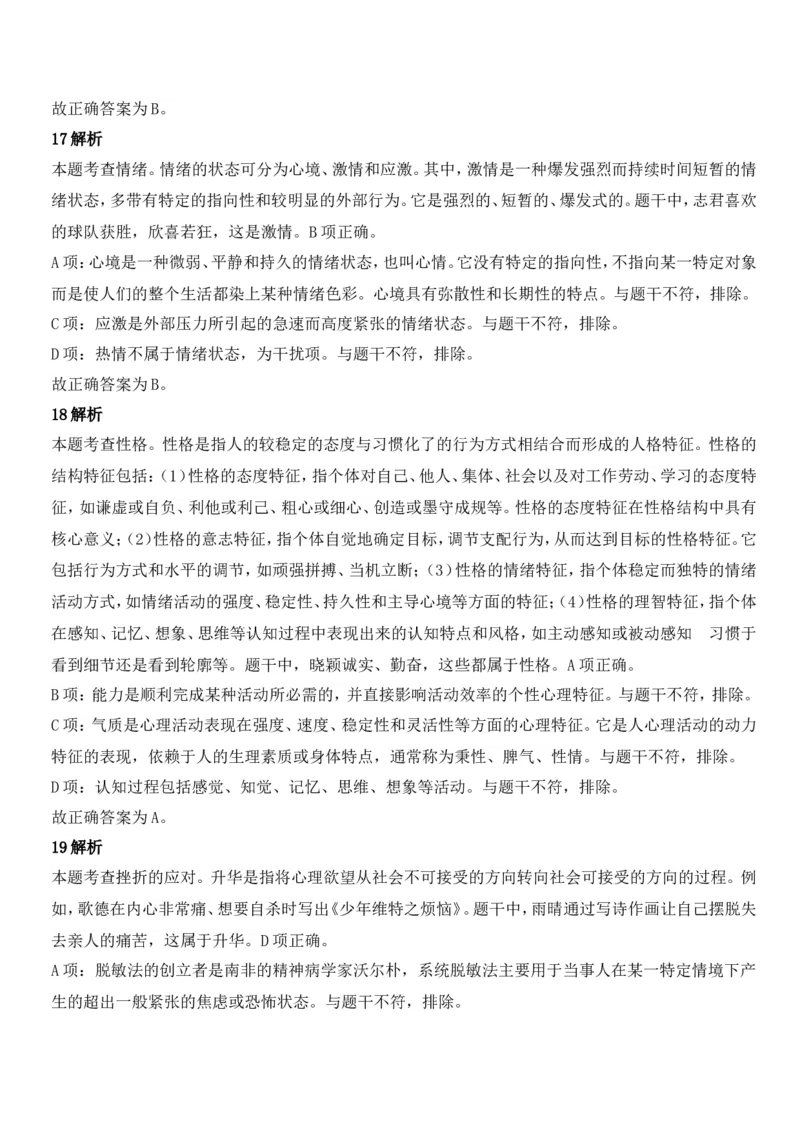 故正确答案为B。

17解析

本题考查情绪。情绪的状态可分为心境、激情和应激。其中，激情是一种爆发强烈而持续时间短暂的情绪状态，多带有特定的指向性和较明显的外部行为。它是强烈的、短暂的、爆发式的。题干中，志君喜欢的球队获胜，欣喜若狂，这是激情。B项正确。

A项：心境是一种微弱、平静和持久的情绪状态，也叫心情。它没有特定的指向性，不指向某一特定对象而是使人们的整个生活都染上某种情绪色彩。心境具有弥散性和长期性的特点。与题干不符，排除。

C项：应激是外部压力所引起的急速而高度紧张的情绪状态。与题干不符，排除。

D项：热情不属于情绪状态，为干扰项。与题干不符，排除。

故正确答案为B。

18解析

本题考查性格。性格是指人的较稳定的态度与习惯化了的行为方式相结合而形成的人格特征。性格的结构特征包括：(1)性格的态度特征，指个体对自己、他人、集体、社会以及对工作劳动、学习的态度特征，如谦虚或自负、利他或利己、粗心或细心、创造或墨守成规等。性格的态度特征在性格结构中具有核心意义；(2)性格的意志特征，指个体自觉地确定目标，调节支配行为，从而达到目标的性格特征。它包括行为方式和水平的调节，如顽强拼搏、当机立断；(3)性格的情绪特征，指个体稳定而独特的情绪活动方式，如情绪活动的强度、稳定性、持久性和主导心境等方面的特征；(4)性格的理智特征，指个体在感知、记忆、想象、思维等认知过程中表现出来的认知特点和风格，如主动感知或被动感知 习惯于看到细节还是看到轮廓等。题干中，晓颖诚实、勤奋，这些都属于性格。A项正确。

B项：能力是顺利完成某种活动所必需的，并直接影响活动效率的个性心理特征。与题干不符，排除。

C项：气质是心理活动表现在强度、速度、稳定性和灵活性等方面的心理特征。它是人心理活动的动力特征的表现，依赖于人的生理素质或身体特点，通常称为秉性、脾气、性情。与题干不符，排除。

D项：认知过程包括感觉、知觉、记忆、思维、想象等活动。与题干不符，排除。

故正确答案为A。

19解析

本题考查挫折的应对。升华是指将心理欲望从社会不可接受的方向转向社会可接受的方向的过程。例如，歌德在内心非常痛、想要自杀时写出《少年维特之烦恼》。题干中，雨晴通过写诗作画让自己摆脱失去亲人的痛苦，这属于升华。D项正确。

A项：脱敏法的创立者是南非的精神病学家沃尔朴，系统脱敏法主要用于当事人在某一特定情境下产生的超出一般紧张的焦虑或恐怖状态。与题干不符，排除。